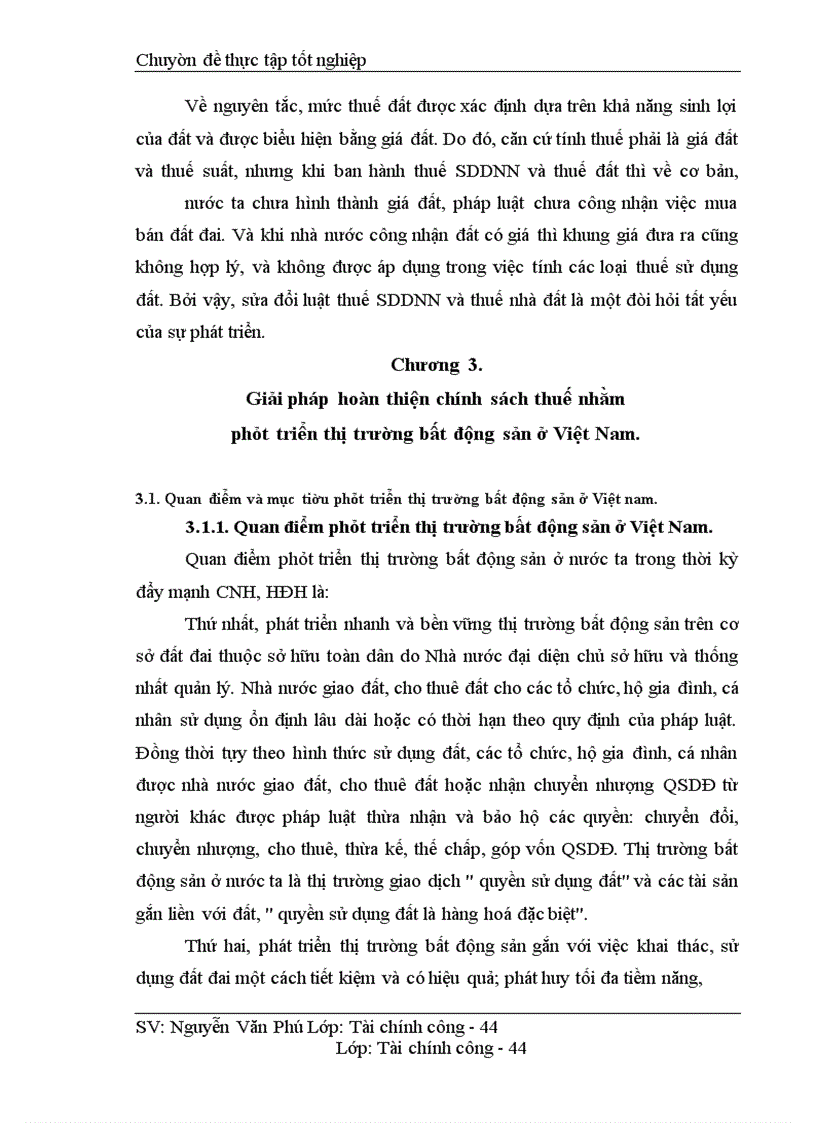 Chuyờn đề thực tập tốt nghiệp

Về nguyên tắc, mức thuế đất được xác định dựa trên khả năng sinh lợi của đất và được biểu hiện bằng giá đất. Do đó, căn cứ tính thuế phải là giá đất và thuế suất, nhưng khi ban hành thuế SDDNN và thuế đất thì về cơ bản,

nước ta chưa hình thành giá đất, pháp luật chưa công nhận việc mua bán đất đai. Và khi nhà nước công nhận đất có giá thì khung giá đưa ra cũng không hợp lý, và không được áp dụng trong việc tính các loại thuế sử dụng đất. Bởi vậy, sửa đổi luật thuế SDDNN và thuế nhà đất là một đòi hỏi tất yếu của sự phát triển.

Chương 3.

Giải pháp hoàn thiện chính sách thuế nhằm phỏt triển thị trường bất động sản ở Việt Nam.

3.1. Quan điểm và mục tiờu phỏt triển thị trường bất động sản ở Việt nam.

3.1.1. Quan điểm phỏt triển thị trường bất động sản ở Việt Nam.

Quan điểm phỏt triển thị trường bất động sản ở nước ta trong thời kỳ đẩy mạnh CNH, HĐH là:

Thứ nhất, phát triển nhanh và bền vững thị trường bất động sản trên cơ sở đất đai thuộc sở hữu toàn dân do Nhà nước đại diện chủ sở hữu và thống nhất quản lý. Nhà nước giao đất, cho thuê đất cho các tổ chức, hộ gia đình, cá nhân sử dụng ổn định lâu dài hoặc có thời hạn theo quy định của pháp luật. Đồng thời tựy theo hình thức sử dụng đất, các tổ chức, hộ gia đình, cá nhân được nhà nước giao đất, cho thuê đất hoặc nhận chuyển nhượng QSDĐ từ người khác được pháp luật thừa nhận và bảo hộ các quyền: chuyển đổi, chuyển nhượng, cho thuê, thừa kế, thế chấp, góp vốn QSDĐ. Thị trường bất động sản ở nước ta là thị trường giao dịch " quyền sử dụng đất" và các tài sản gắn liền với đất, " quyền sử dụng đất là hàng hoá đặc biệt".

Thứ hai, phát triển thị trường bất động sản gắn với việc khai thác, sử dụng đất đai một cách tiết kiệm và có hiệu quả; phát huy tối đa tiềm năng,

SV: Nguyễn Văn Phú Lớp: Tài chính công - 44
Lớp: Tài chính công - 44